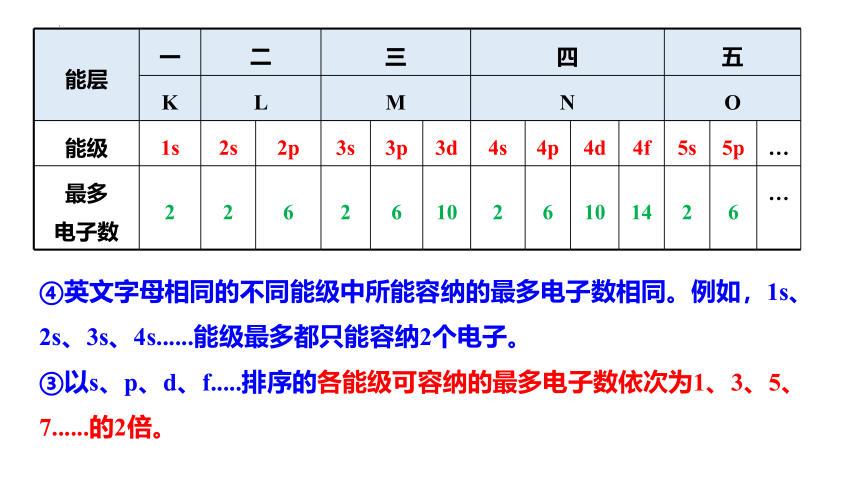 | 能层 | 一 | 二 | | 三 | | | 四 | | | | 五 | | |
|---|---|---|---|---|---|---|---|---|---|---|---|---|---|
| | K | L | | M | | | N | | | | O | | |
| 能级 | 1s | 2s | 2p | 3s | 3p | 3d | 4s | 4p | 4d | 4f | 5s | 5p | … |
| 最多电子数 | 2 | 2 | 6 | 2 | 6 | 10 | 2 | 6 | 10 | 14 | 2 | 6 | … |

④英文字母相同的不同能级中所能容纳的最多电子数相同。例如，1s、2s、3s、4s......能级最多都只能容纳2个电子。

③以s、p、d、f.....排序的各能级可容纳的最多电子数依次为1、3、5、7......的2倍。